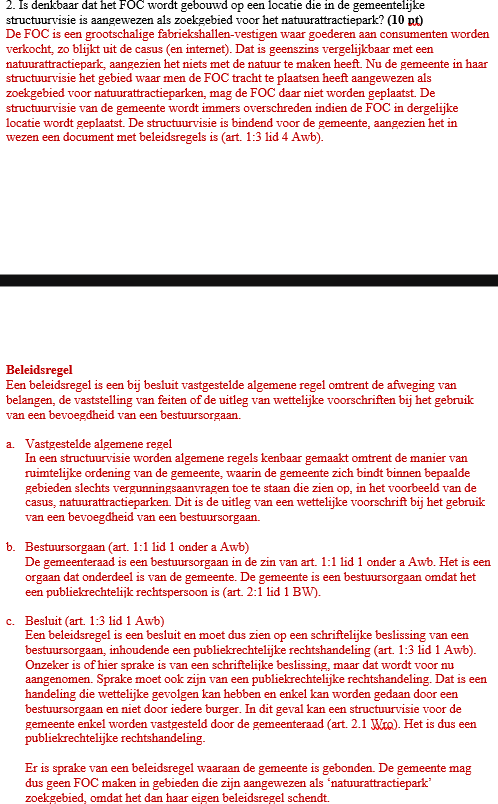 2. Is denkbaar dat het FOC wordt gebouwd op een locatie die in de gemeentelijke structuurvisie is aangewezen als zoekgebied voor het natuurattractiepark? (10 pt)
De FOC is een grootschalige fabriekshallen-vestigen waar goederen aan consumenten worden verkocht, zo blijkt uit de casus (en internet). Dat is geenszins vergelijkbaar met een natuurattractiepark, aangezien het niets met de natuur te maken heeft. Nu de gemeente in haar structuurvisie het gebied waar men de FOC tracht te plaatsen heeft aangewezen als zoekgebied voor natuurattractieparken, mag de FOC daar niet worden geplaatst. De structuurvisie van de gemeente wordt immers overschreden indien de FOC in dergelijke locatie wordt geplaatst. De structuurvisie is bindend voor de gemeente, aangezien het in wezen een document met beleidsregels is (art. 1:3 lid 4 Awb).

Beleidsregel
Een beleidsregel is een bij besluit vastgestelde algemene regel omtrent de afweging van belangen, de vaststelling van feiten of de uitleg van wettelijke voorschriften bij het gebruik van een bevoegdheid van een bestuursorgaan.

a. Vastgestelde algemene regel
In een structuurvisie worden algemene regels kenbaar gemaakt omtrent de manier van ruimtelijke ordening van de gemeente, waarin de gemeente zich bindt binnen bepaalde gebieden slechts vergunningsaanvragen toe te staan die zien op, in het voorbeeld van de casus, natuurattractieparken. Dit is de uitleg van een wettelijke voorschrift bij het gebruik van een bevoegdheid van een bestuursorgaan.

b. Bestuursorgaan (art. 1:1 lid 1 onder a Awb)
De gemeenteraad is een bestuursorgaan in de zin van art. 1:1 lid 1 onder a Awb. Het is een orgaan dat onderdeel is van de gemeente. De gemeente is een bestuursorgaan omdat het een publiekrechtelijk rechtspersoon is (art. 2:1 lid 1 BW).

c. Besluit (art. 1:3 lid 1 Awb)
Een beleidsregel is een besluit en moet dus zien op een schriftelijke beslissing van een bestuursorgaan, inhoudende een publiekrechtelijke rechtshandeling (art. 1:3 lid 1 Awb). Onzeker is of hier sprake is van een schriftelijke beslissing, maar dat wordt voor nu aangenomen. Sprake moet ook zijn van een publiekrechtelijke rechtshandeling. Dat is een handeling die wettelijke gevolgen kan hebben en enkel kan worden gedaan door een bestuursorgaan en niet door iedere burger. In dit geval kan een structuurvisie voor de gemeente enkel worden vastgesteld door de gemeenteraad (art. 2.1 Wro). Het is dus een publiekrechtelijke rechtshandeling.

Er is sprake van een beleidsregel waaraan de gemeente is gebonden. De gemeente mag dus geen FOC maken in gebieden die zijn aangewezen als 'natuurattractiepark' zoekgebied, omdat het dan haar eigen beleidsregel schendt.